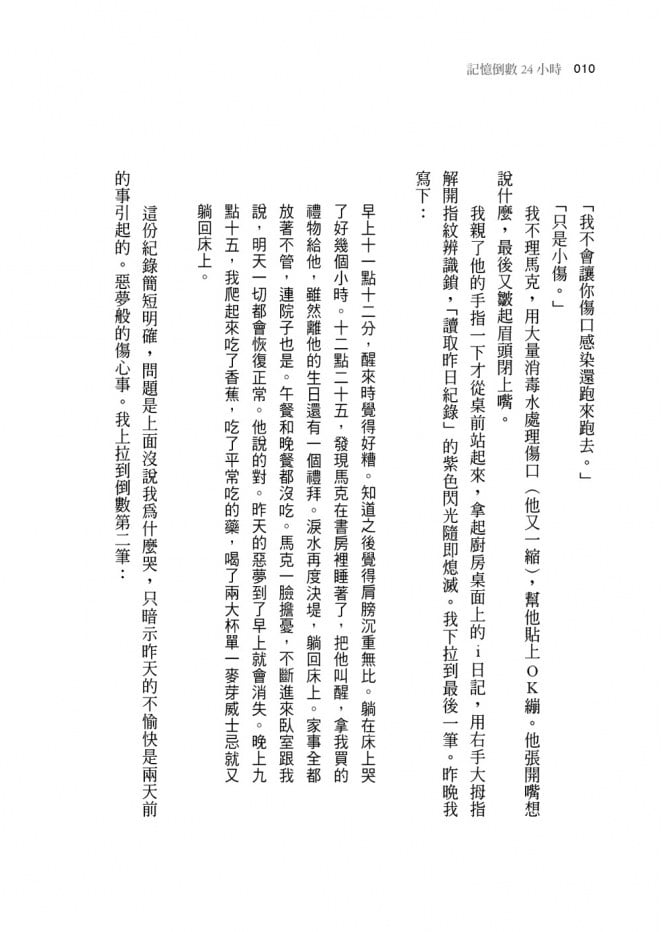 記憶倒數24小時 010

「我不會讓你傷口感染還跑來跑去。」

「只是小傷。」

我不理馬克，用大量消毒水處理傷口（他又一縮），幫他貼上OK繃。他張開嘴想說什麼，最後又皺起眉頭閉上嘴。

我親了他的手指一下才從桌前站起來，拿起廚房桌面上的i日記，用右手大拇指解開指紋辨識鎖，「讀取昨日紀錄」的紫色閃光隨即熄滅。我下拉到最後一筆。昨晚我寫下：

早上十一點十二分，醒來時覺得好糟。知道之後覺得肩膀沉重無比。躺在床上哭了好幾個小時。十二點二十五，發現馬克在書房裡睡著了，把他叫醒，拿我買的禮物給他，雖然離他的生日還有一個禮拜。淚水再度決堤，躺回床上。家事全都放著不管，連院子也是。午餐和晚餐都沒吃。馬克一臉擔憂，不斷進來臥室跟我說，明天一切都會恢復正常。他說的對。昨天的惡夢到了早上就會消失。晚上九點十五，我爬起來吃了香蕉，吃了平常吃的藥，喝了兩大杯單一麥芽威士忌就又躺回床上。

這份紀錄簡短明確，問題是上面沒說我為什麼哭，只暗示昨天的不愉快是兩天前的事引起的。惡夢般的傷心事。我上拉到倒數第二筆：